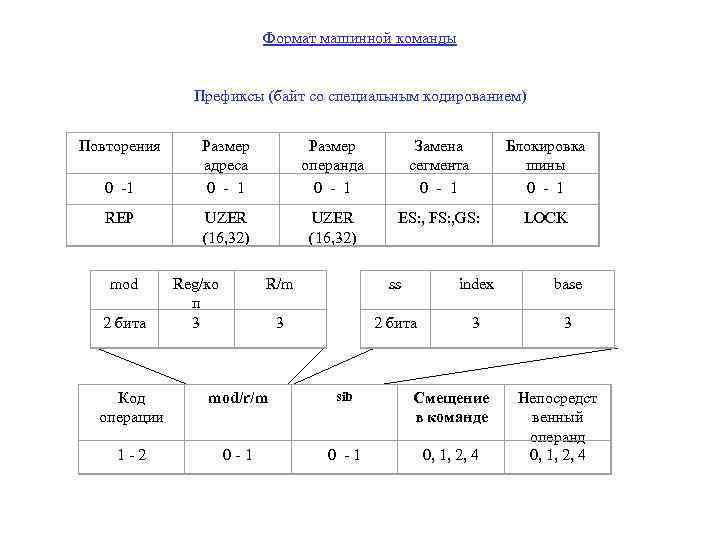 Формат машинной команды

Префиксы (байт со специальным кодированием)

| Повторения | Размер адреса | Размер операнда | Замена сегмента | Блокировка шины |
|---|---|---|---|---|
| 0 -1 | 0 - 1 | 0 - 1 | 0 - 1 | 0 - 1 |
| REP | UZER (16,32) | UZER (16,32) | ES:, FS:,GS: | LOCK |

| mod | Reg/коп | R/m |
|---|---|---|
| 2 бита | 3 | 3 |

| ss | index | base |
|---|---|---|
| 2 бита | 3 | 3 |

| Код операции | mod/r/m | sib | Смещение в команде | Непосредственный операнд |
|---|---|---|---|---|
| 1 - 2 | 0 - 1 | 0 - 1 | 0, 1, 2, 4 | 0, 1, 2, 4 |